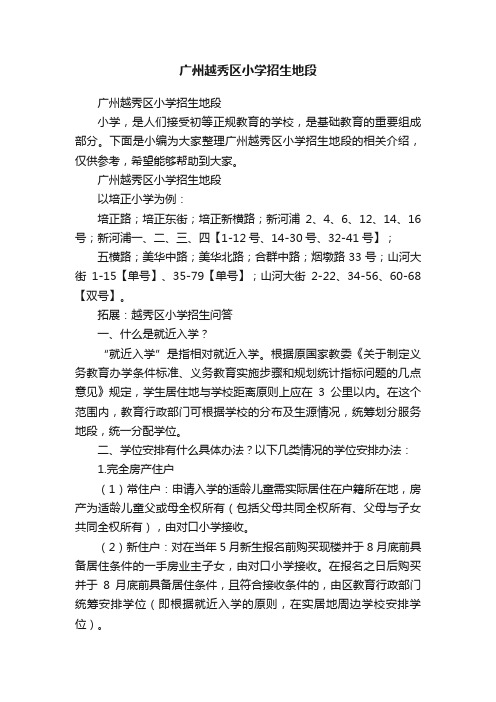 广州越秀区小学招生地段

广州越秀区小学招生地段

小学，是人们接受初等正规教育的学校，是基础教育的重要组成部分。下面是小编为大家整理广州越秀区小学招生地段的相关介绍，仅供参考，希望能够帮助到大家。

广州越秀区小学招生地段

以培正小学为例：

培正路；培正东街；培正新横路；新河浦 2、4、6、12、14、16 号；新河浦一、二、三、四【1-12 号、14-30 号、32-41 号】；

五横路；美华中路；美华北路；合群中路；烟墩路 33 号；山河大街 1-15【单号】、35-79【单号】；山河大街 2-22、34-56、60-68【双号】。

拓展：越秀区小学招生问答

一、什么是就近入学？

“就近入学”是指相对就近入学。根据原国家教委《关于制定义务教育办学条件标准、义务教育实施步骤和规划统计指标问题的几点意见》规定，学生居住地与学校距离原则上应在 3 公里以内。在这个范围内，教育行政部门可根据学校的分布及生源情况，统筹划分服务地段，统一分配学位。

二、学位安排有什么具体办法？以下几类情况的学位安排办法：

1.完全房产住户

（1）常住户：申请入学的适龄儿童需实际居住在户籍所在地，房产为适龄儿童父或母全权所有（包括父母共同全权所有、父母与子女共同全权所有），由对口小学接收。

（2）新住户：对在当年 5 月新生报名前购买现楼并于 8 月底前具备居住条件的一手房业主子女，由对口小学接收。在报名之日后购买并于 8 月底前具备居住条件，且符合接收条件的，由区教育行政部门统筹安排学位（即根据就近入学的原则，在实居地周边学校安排学位）。